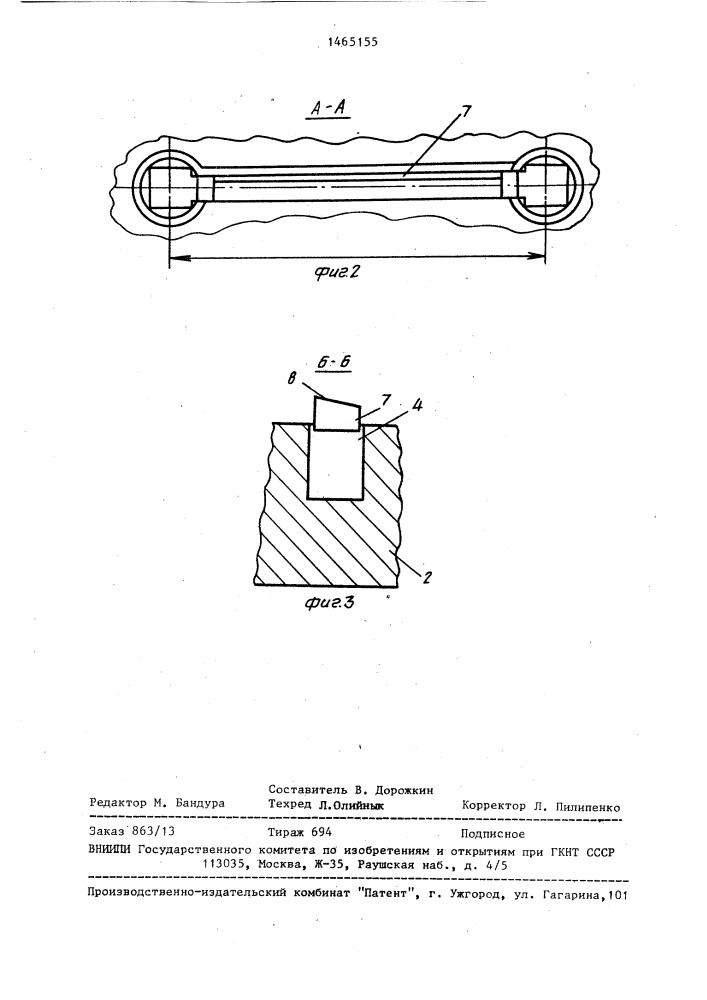 1465155

А-А

7

фиг.2

Б-Б

8

7

4

2

фиг.3

Редактор М. Бандура

Составитель В. Дорожкин
Техред Л.Олийнык

Корректор Л. Пилипенко

Заказ 863/13

Тираж 694

Подписное

ВНИИПИ Государственного комитета по изобретениям и открытиям при ГКНТ СССР
113035, Москва, Ж-35, Раушская наб., д. 4/5

Производственно-издательский комбинат "Патент", г. Ужгород, ул. Гагарина,101